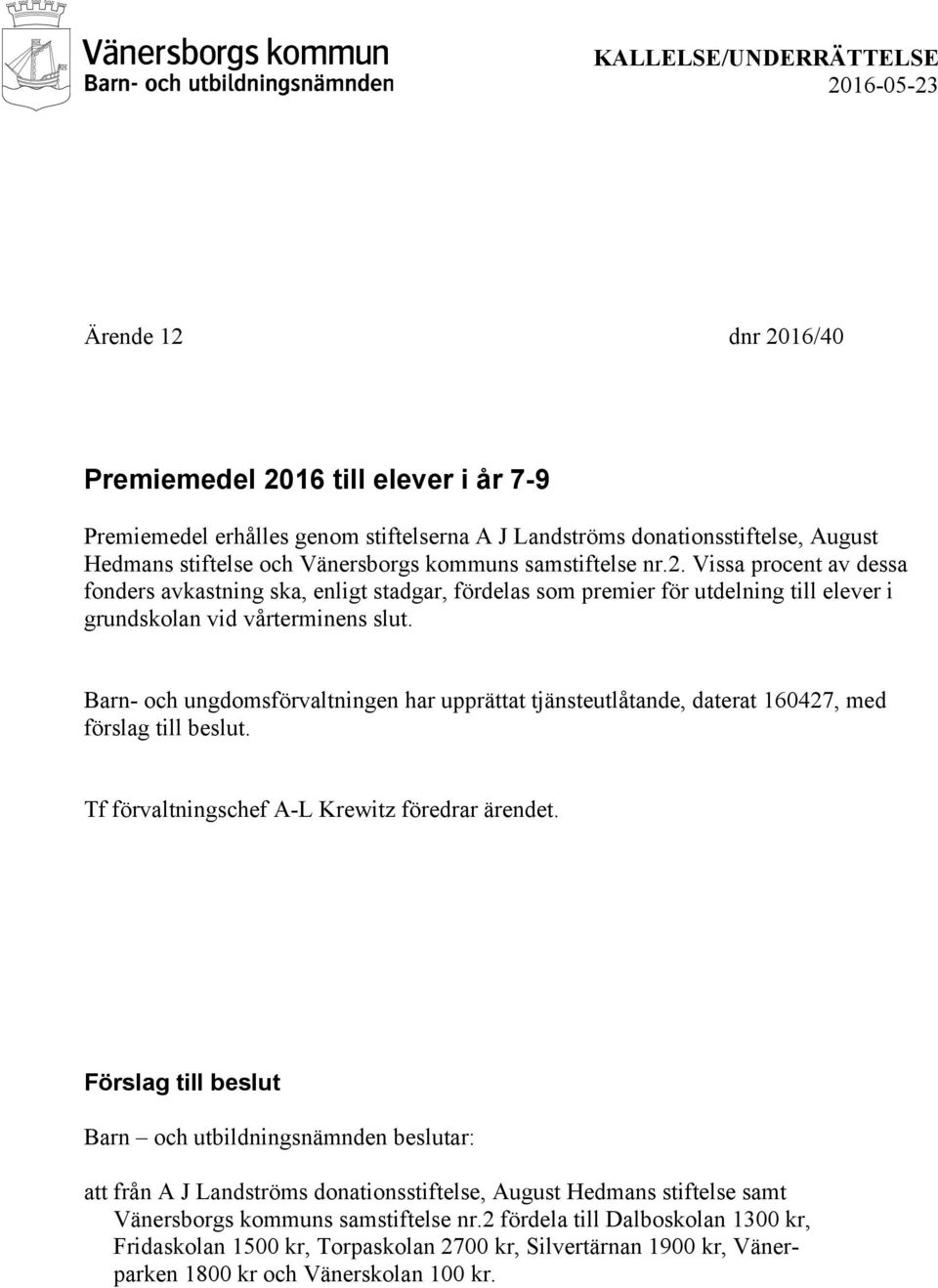 Vänersborgs kommun
Barn- och utbildningsnämnden

KALLELSE/UNDERRÄTTELSE
2016-05-23

Ärende 12 dnr 2016/40

Premiemedel 2016 till elever i år 7-9

Premiemedel erhålles genom stiftelserna A J Landströms donationsstiftelse, August Hedmans stiftelse och Vänersborgs kommuns samstiftelse nr.2. Vissa procent av dessa fonders avkastning ska, enligt stadgar, fördelas som premier för utdelning till elever i grundskolan vid vårterminens slut.

Barn- och ungdomsförvaltningen har upprättat tjänsteutlåtande, daterat 160427, med förslag till beslut.

Tf förvaltningschef A-L Krewitz föredrar ärendet.

Förslag till beslut

Barn – och utbildningsnämnden beslutar:

att från A J Landströms donationsstiftelse, August Hedmans stiftelse samt Vänersborgs kommuns samstiftelse nr.2 fördela till Dalboskolan 1300 kr, Fridaskolan 1500 kr, Torpaskolan 2700 kr, Silvertärnan 1900 kr, Vänerparken 1800 kr och Vänerskolan 100 kr.